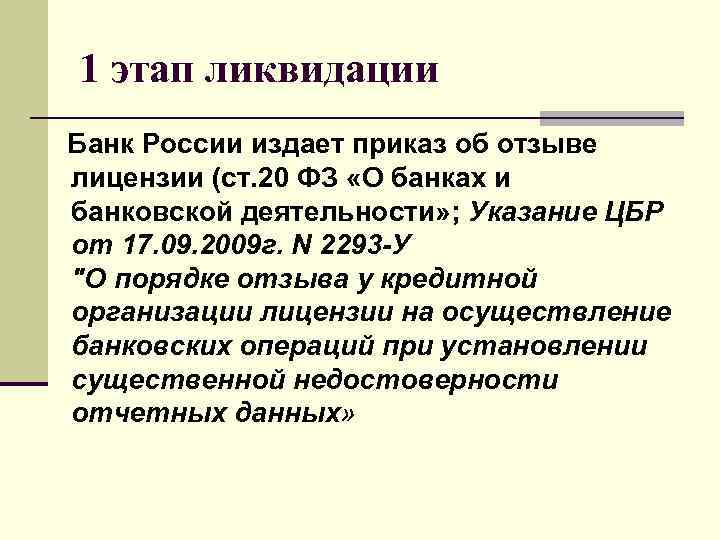 1 этап ликвидации

Банк России издает приказ об отзыве лицензии (ст.20 ФЗ «О банках и банковской деятельности»; Указание ЦБР от 17.09.2009г. N 2293-У "О порядке отзыва у кредитной организации лицензии на осуществление банковских операций при установлении существенной недостоверности отчетных данных»